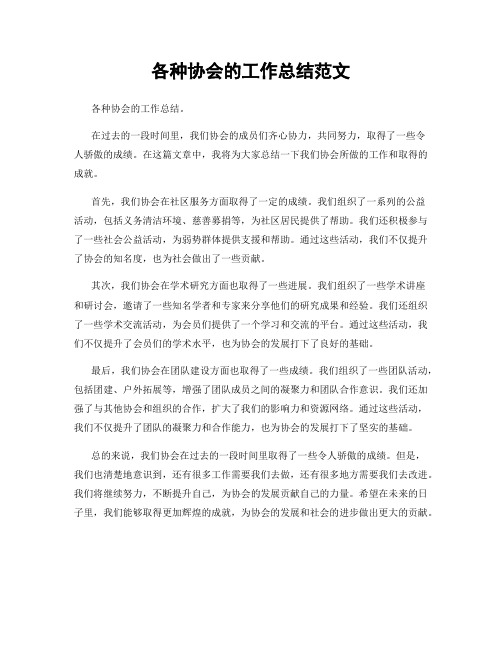 各种协会的工作总结范文

各种协会的工作总结。

在过去的一段时间里，我们协会的成员们齐心协力，共同努力，取得了一些令人骄傲的成绩。在这篇文章中，我将为大家总结一下我们协会所做的工作和取得的成就。

首先，我们协会在社区服务方面取得了一定的成绩。我们组织了一系列的公益活动，包括义务清洁环境、慈善募捐等，为社区居民提供了帮助。我们还积极参与了一些社会公益活动，为弱势群体提供支援和帮助。通过这些活动，我们不仅提升了协会的知名度，也为社会做出了一些贡献。

其次，我们协会在学术研究方面也取得了一些进展。我们组织了一些学术讲座和研讨会，邀请了一些知名学者和专家来分享他们的研究成果和经验。我们还组织了一些学术交流活动，为会员们提供了一个学习和交流的平台。通过这些活动，我们不仅提升了会员们的学术水平，也为协会的发展打下了良好的基础。

最后，我们协会在团队建设方面也取得了一些成绩。我们组织了一些团队活动，包括团建、户外拓展等，增强了团队成员之间的凝聚力和团队合作意识。我们还加强了与其他协会和组织的合作，扩大了我们的影响力和资源网络。通过这些活动，我们不仅提升了团队的凝聚力和合作能力，也为协会的发展打下了坚实的基础。

总的来说，我们协会在过去的一段时间里取得了一些令人骄傲的成绩。但是，我们也清楚地意识到，还有很多工作需要我们去做，还有很多地方需要我们去改进。我们将继续努力，不断提升自己，为协会的发展贡献自己的力量。希望在未来的日子里，我们能够取得更加辉煌的成就，为协会的发展和社会的进步做出更大的贡献。